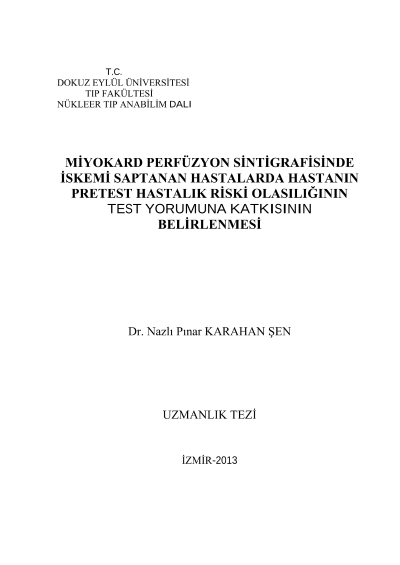 T.C.
DOKUZ EYLÜL ÜNİVERSİTESİ
TIP FAKÜLTESİ
NÜKLEER TIP ANABİLİM DALI

MİYOKARD PERFÜZYON SİNTİGRAFİSİNDE İSKEMİ SAPTANAN HASTALARDA HASTANIN PRETEST HASTALIK RİSKİ OLASILIĞININ TEST YORUMUNA KATKISININ BELİRLENMESİ

Dr. Nazlı Pınar KARAHAN ŞEN

UZMANLIK TEZİ

İZMİR-2013